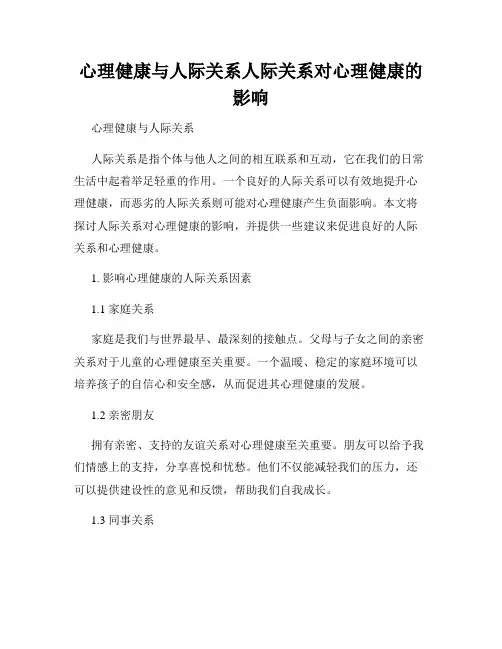 心理健康与人际关系人际关系对心理健康的影响

心理健康与人际关系

人际关系是指个体与他人之间的相互联系和互动，它在我们的日常生活中起着举足轻重的作用。一个良好的人际关系可以有效地提升心理健康，而恶劣的人际关系则可能对心理健康产生负面影响。本文将探讨人际关系对心理健康的影响，并提供一些建议来促进良好的人际关系和心理健康。

1. 影响心理健康的人际关系因素

1.1 家庭关系

家庭是我们与世界最早、最深刻的接触点。父母与子女之间的亲密关系对于儿童的心理健康至关重要。一个温暖、稳定的家庭环境可以培养孩子的自信心和安全感，从而促进其心理健康的发展。

1.2 亲密朋友

拥有亲密、支持的友谊关系对心理健康至关重要。朋友可以给予我们情感上的支持，分享喜悦和忧愁。他们不仅能减轻我们的压力，还可以提供建设性的意见和反馈，帮助我们自我成长。

1.3 同事关系